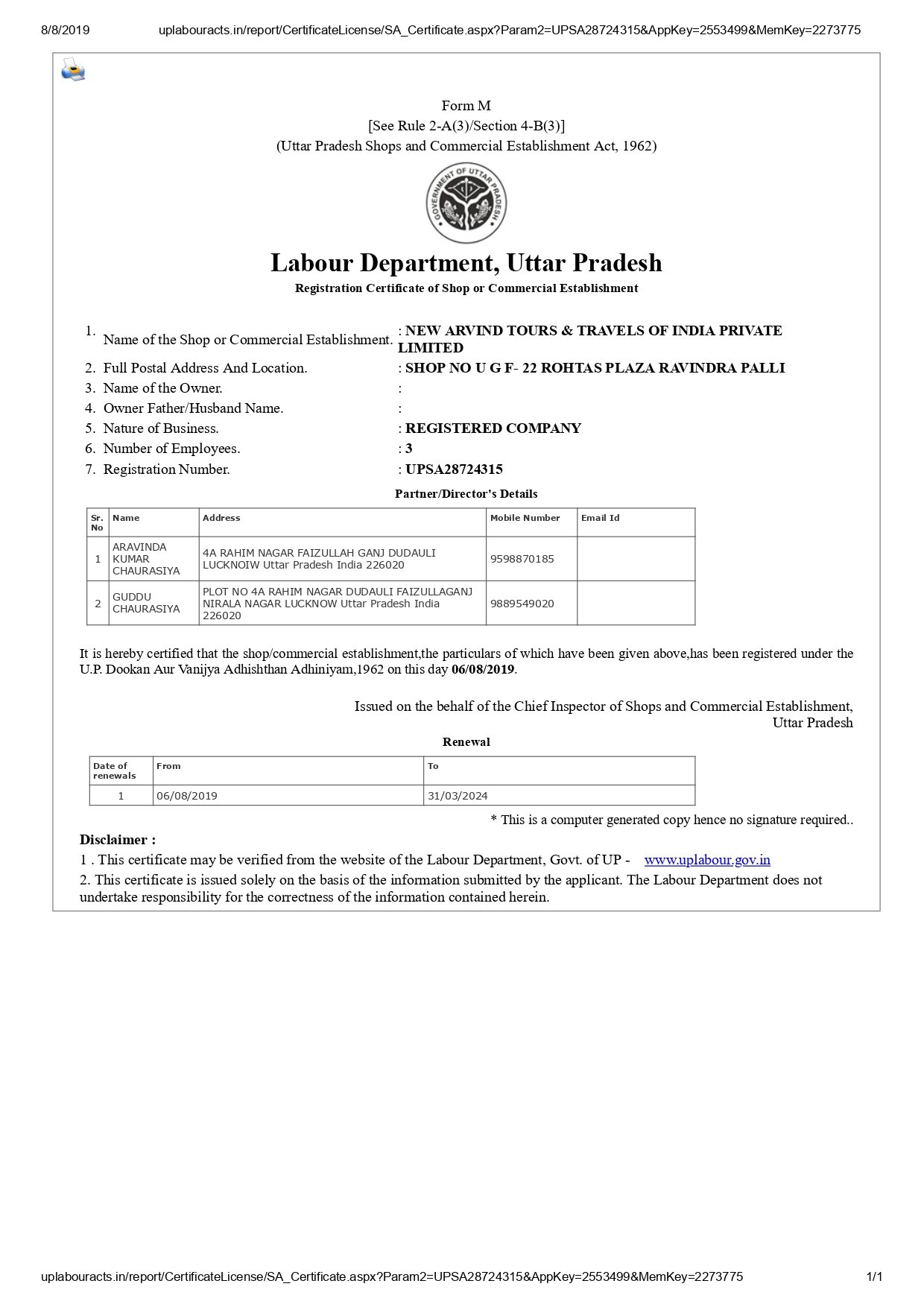 8/8/2019 uplabouracts.in/report/CertificateLicense/SA_Certificate.aspx?Param2=UPSA28724315&AppKey=2553499&MemKey=2273775

Form M
[See Rule 2-A(3)/Section 4-B(3)]
(Uttar Pradesh Shops and Commercial Establishment Act, 1962)

GOVERNMENT OF UTTAR PRADESH

Labour Department, Uttar Pradesh
Registration Certificate of Shop or Commercial Establishment

1. Name of the Shop or Commercial Establishment. : NEW ARVIND TOURS & TRAVELS OF INDIA PRIVATE LIMITED
2. Full Postal Address And Location. : SHOP NO U G F- 22 ROHTAS PLAZA RAVINDRA PALLI
3. Name of the Owner. :
4. Owner Father/Husband Name. :
5. Nature of Business. : REGISTERED COMPANY
6. Number of Employees. : 3
7. Registration Number. : UPSA28724315

Partner/Director's Details

| Sr. No | Name | Address | Mobile Number | Email Id |
|---|---|---|---|---|
| 1 | ARAVINDA KUMAR CHAURASIYA | 4A RAHIM NAGAR FAIZULLAH GANJ DUDAULI LUCKNOIW Uttar Pradesh India 226020 | 9598870185 | |
| 2 | GUDDU CHAURASIYA | PLOT NO 4A RAHIM NAGAR DUDAULI FAIZULLAGANJ NIRALA NAGAR LUCKNOW Uttar Pradesh India 226020 | 9889549020 | |

It is hereby certified that the shop/commercial establishment,the particulars of which have been given above,has been registered under the U.P. Dookan Aur Vanijya Adhishthan Adhiniyam,1962 on this day 06/08/2019.

Issued on the behalf of the Chief Inspector of Shops and Commercial Establishment, Uttar Pradesh

Renewal

| Date of renewals | From | To |
|---|---|---|
| 1 | 06/08/2019 | 31/03/2024 |

* This is a computer generated copy hence no signature required..

Disclaimer :
1 . This certificate may be verified from the website of the Labour Department, Govt. of UP - www.uplabour.gov.in
2. This certificate is issued solely on the basis of the information submitted by the applicant. The Labour Department does not undertake responsibility for the correctness of the information contained herein.

uplabouracts.in/report/CertificateLicense/SA_Certificate.aspx?Param2=UPSA28724315&AppKey=2553499&MemKey=2273775 1/1